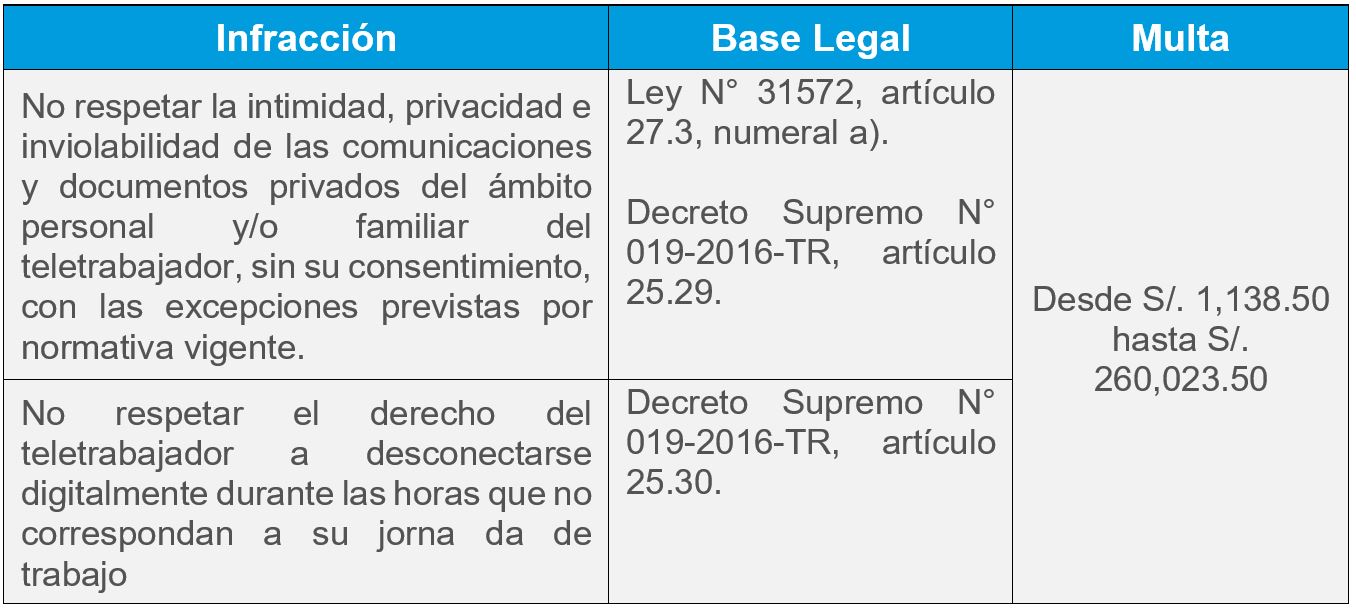 | Infracción | Base Legal | Multa |
|---|---|---|
| No respetar la intimidad, privacidad e inviolabilidad de las comunicaciones y documentos privados del ámbito personal y/o familiar del teletrabajador, sin su consentimiento, con las excepciones previstas por normativa vigente. | Ley N° 31572, artículo 27.3, numeral a). Decreto Supremo N° 019-2016-TR, artículo 25.29. | Desde S/. 1,138.50 hasta S/. 260,023.50 |
| No respetar el derecho del teletrabajador a desconectarse digitalmente durante las horas que no correspondan a su jorna da de trabajo | Decreto Supremo N° 019-2016-TR, artículo 25.30. | |